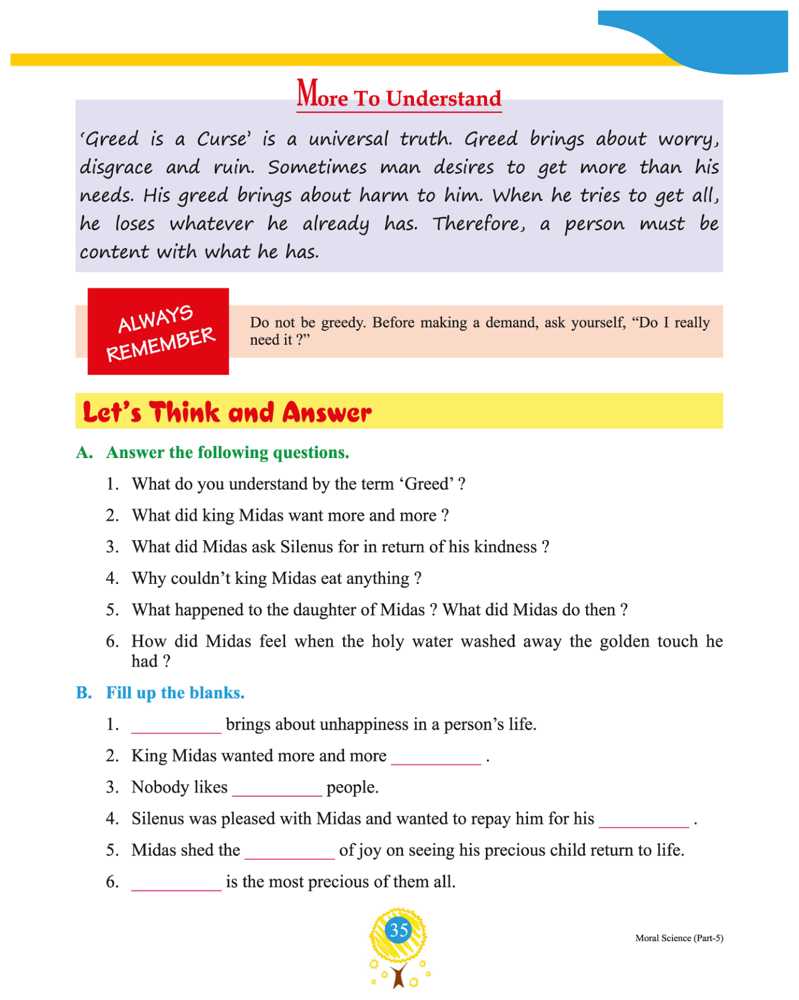 More To Understand

'Greed is a Curse' is a universal truth. Greed brings about worry, disgrace and ruin. Sometimes man desires to get more than his needs. His greed brings about harm to him. When he tries to get all, he loses whatever he already has. Therefore, a person must be content with what he has.

ALWAYS REMEMBER

Do not be greedy. Before making a demand, ask yourself, "Do I really need it ?"

Let's Think and Answer

A. Answer the following questions.

1. What do you understand by the term 'Greed' ?
2. What did king Midas want more and more ?
3. What did Midas ask Silenus for in return of his kindness ?
4. Why couldn't king Midas eat anything ?
5. What happened to the daughter of Midas ? What did Midas do then ?
6. How did Midas feel when the holy water washed away the golden touch he had ?

B. Fill up the blanks.

1. __________ brings about unhappiness in a person's life.
2. King Midas wanted more and more __________ .
3. Nobody likes __________ people.
4. Silenus was pleased with Midas and wanted to repay him for his __________ .
5. Midas shed the __________ of joy on seeing his precious child return to life.
6. __________ is the most precious of them all.

35

Moral Science (Part-5)